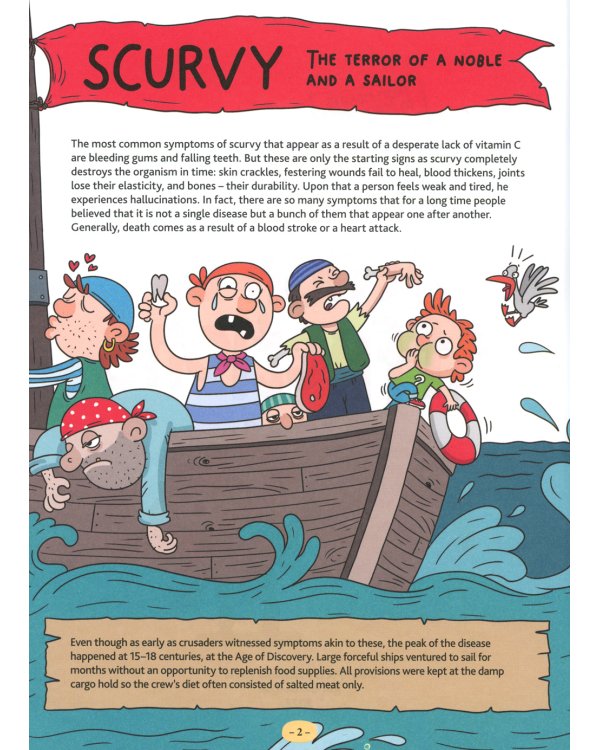 SCURVY THE TERROR OF A NOBLE AND A SAILOR

The most common symptoms of scurvy that appear as a result of a desperate lack of vitamin C are bleeding gums and falling teeth. But these are only the starting signs as scurvy completely destroys the organism in time: skin crackles, festering wounds fail to heal, blood thickens, joints lose their elasticity, and bones – their durability. Upon that a person feels weak and tired, he experiences hallucinations. In fact, there are so many symptoms that for a long time people believed that it is not a single disease but a bunch of them that appear one after another. Generally, death comes as a result of a blood stroke or a heart attack.

Even though as early as crusaders witnessed symptoms akin to these, the peak of the disease happened at 15–18 centuries, at the Age of Discovery. Large forceful ships ventured to sail for months without an opportunity to replenish food supplies. All provisions were kept at the damp cargo hold so the crew's diet often consisted of salted meat only.

- 2 -